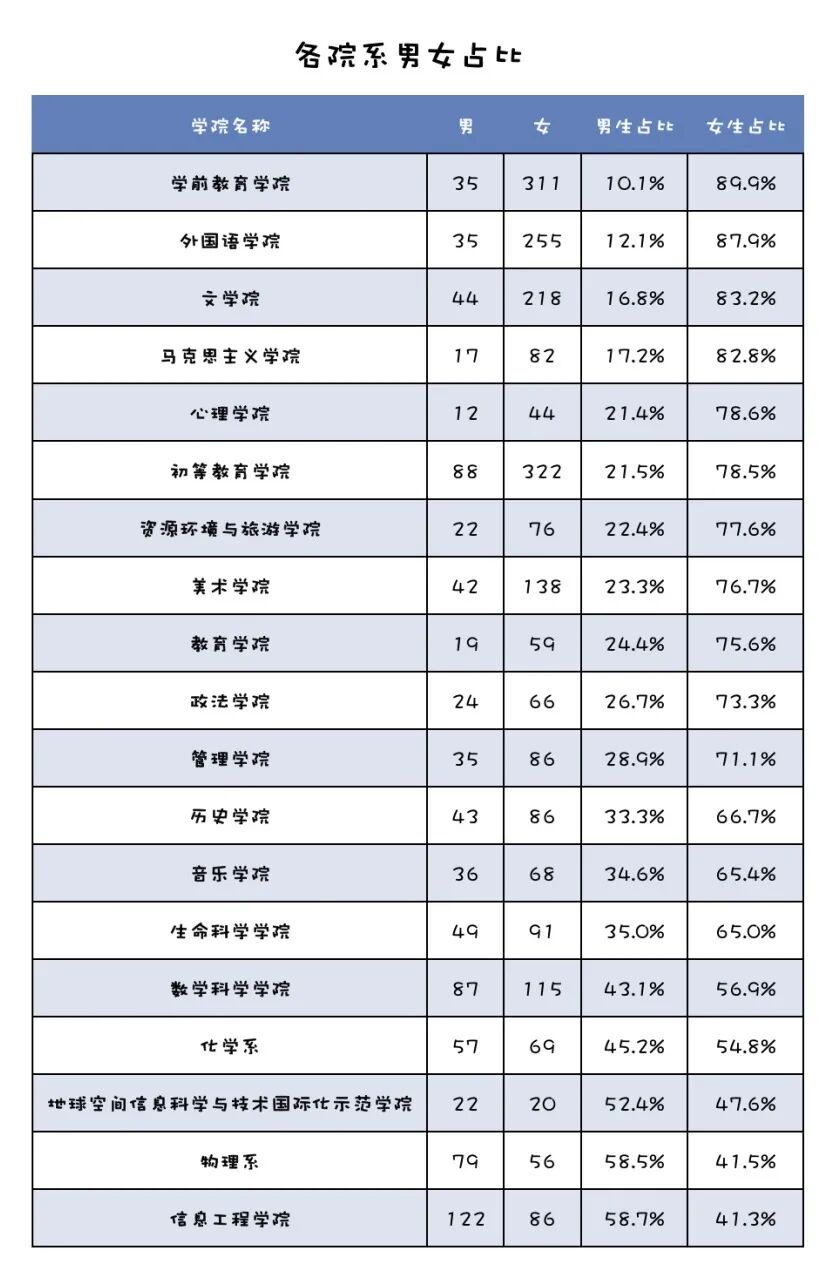 各院系男女占比

| 学院名称 | 男 | 女 | 男生占比 | 女生占比 |
|---|---|---|---|---|
| 学前教育学院 | 35 | 311 | 10.1% | 89.9% |
| 外国语学院 | 35 | 255 | 12.1% | 87.9% |
| 文学院 | 44 | 218 | 16.8% | 83.2% |
| 马克思主义学院 | 17 | 82 | 17.2% | 82.8% |
| 心理学院 | 12 | 44 | 21.4% | 78.6% |
| 初等教育学院 | 88 | 322 | 21.5% | 78.5% |
| 资源环境与旅游学院 | 22 | 76 | 22.4% | 77.6% |
| 美术学院 | 42 | 138 | 23.3% | 76.7% |
| 教育学院 | 19 | 59 | 24.4% | 75.6% |
| 政法学院 | 24 | 66 | 26.7% | 73.3% |
| 管理学院 | 35 | 86 | 28.9% | 71.1% |
| 历史学院 | 43 | 86 | 33.3% | 66.7% |
| 音乐学院 | 36 | 68 | 34.6% | 65.4% |
| 生命科学学院 | 49 | 91 | 35.0% | 65.0% |
| 数学科学学院 | 87 | 115 | 43.1% | 56.9% |
| 化学系 | 57 | 69 | 45.2% | 54.8% |
| 地球空间信息科学与技术国际化示范学院 | 22 | 20 | 52.4% | 47.6% |
| 物理系 | 79 | 56 | 58.5% | 41.5% |
| 信息工程学院 | 122 | 86 | 58.7% | 41.3% |